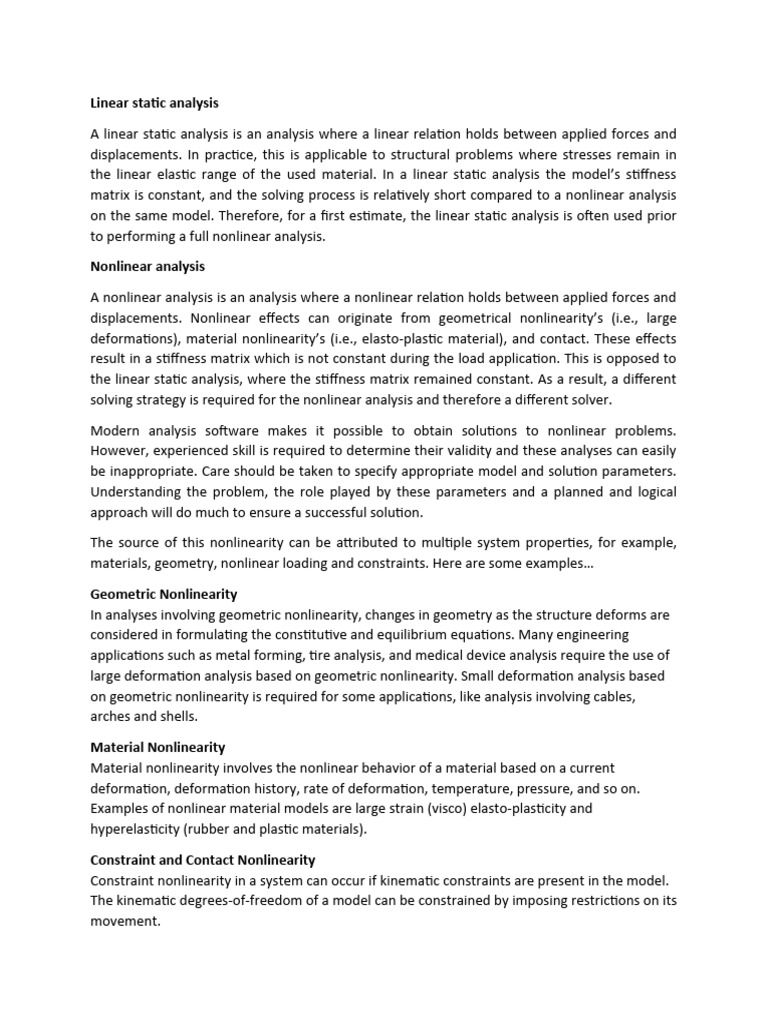 Linear static analysis

A linear static analysis is an analysis where a linear relation holds between applied forces and displacements. In practice, this is applicable to structural problems where stresses remain in the linear elastic range of the used material. In a linear static analysis the model's stiffness matrix is constant, and the solving process is relatively short compared to a nonlinear analysis on the same model. Therefore, for a first estimate, the linear static analysis is often used prior to performing a full nonlinear analysis.

Nonlinear analysis

A nonlinear analysis is an analysis where a nonlinear relation holds between applied forces and displacements. Nonlinear effects can originate from geometrical nonlinearity's (i.e., large deformations), material nonlinearity's (i.e., elasto-plastic material), and contact. These effects result in a stiffness matrix which is not constant during the load application. This is opposed to the linear static analysis, where the stiffness matrix remained constant. As a result, a different solving strategy is required for the nonlinear analysis and therefore a different solver.

Modern analysis software makes it possible to obtain solutions to nonlinear problems. However, experienced skill is required to determine their validity and these analyses can easily be inappropriate. Care should be taken to specify appropriate model and solution parameters. Understanding the problem, the role played by these parameters and a planned and logical approach will do much to ensure a successful solution.

The source of this nonlinearity can be attributed to multiple system properties, for example, materials, geometry, nonlinear loading and constraints. Here are some examples…

Geometric Nonlinearity
In analyses involving geometric nonlinearity, changes in geometry as the structure deforms are considered in formulating the constitutive and equilibrium equations. Many engineering applications such as metal forming, tire analysis, and medical device analysis require the use of large deformation analysis based on geometric nonlinearity. Small deformation analysis based on geometric nonlinearity is required for some applications, like analysis involving cables, arches and shells.

Material Nonlinearity
Material nonlinearity involves the nonlinear behavior of a material based on a current deformation, deformation history, rate of deformation, temperature, pressure, and so on. Examples of nonlinear material models are large strain (visco) elasto-plasticity and hyperelasticity (rubber and plastic materials).

Constraint and Contact Nonlinearity
Constraint nonlinearity in a system can occur if kinematic constraints are present in the model. The kinematic degrees-of-freedom of a model can be constrained by imposing restrictions on its movement.